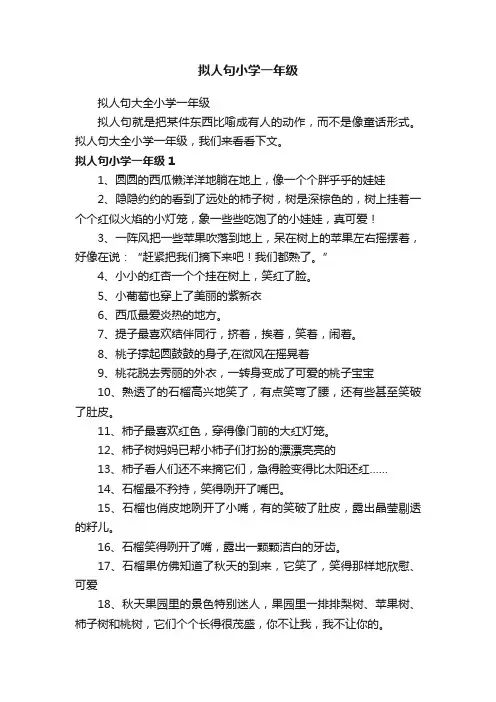 拟人句小学一年级

拟人句大全小学一年级

拟人句就是把某件东西比喻成有人的动作，而不是像童话形式。拟人句大全小学一年级，我们来看看下文。

拟人句小学一年级 1

1、圆圆的西瓜懒洋洋地躺在地上，像一个个胖乎乎的娃娃

2、隐隐约约的看到了远处的柿子树，树是深棕色的，树上挂着一个个红似火焰的小灯笼，象一些些吃饱了的小娃娃，真可爱！

3、一阵风把一些苹果吹落到地上，呆在树上的苹果左右摇摆着，好像在说：“赶紧把我们摘下来吧！我们都熟了。”

4、小小的红杏一个个挂在树上，笑红了脸。

5、小葡萄也穿上了美丽的紫新衣

6、西瓜最爱炎热的地方。

7、提子最喜欢结伴同行，挤着，挨着，笑着，闹着。

8、桃子撑起圆鼓鼓的身子,在微风在摇晃着

9、桃花脱去秀丽的外衣，一转身变成了可爱的桃子宝宝

10、熟透了的石榴高兴地笑了，有点笑弯了腰，还有些甚至笑破了肚皮。

11、柿子最喜欢红色，穿得像门前的大红灯笼。

12、柿子树妈妈已帮小柿子们打扮的漂漂亮亮的

13、柿子看人们还不来摘它们，急得脸变得比太阳还红……

14、石榴最不矜持，笑得咧开了嘴巴。

15、石榴也俏皮地咧开了小嘴，有的笑破了肚皮，露出晶莹剔透的籽儿。

16、石榴笑得咧开了嘴，露出一颗颗洁白的牙齿。

17、石榴果仿佛知道了秋天的到来，它笑了，笑得那样地欣慰、可爱

18、秋天果园里的景色特别迷人，果园里一排排梨树、苹果树、柿子树和桃树，它们个个长得很茂盛，你不让我，我不让你的。